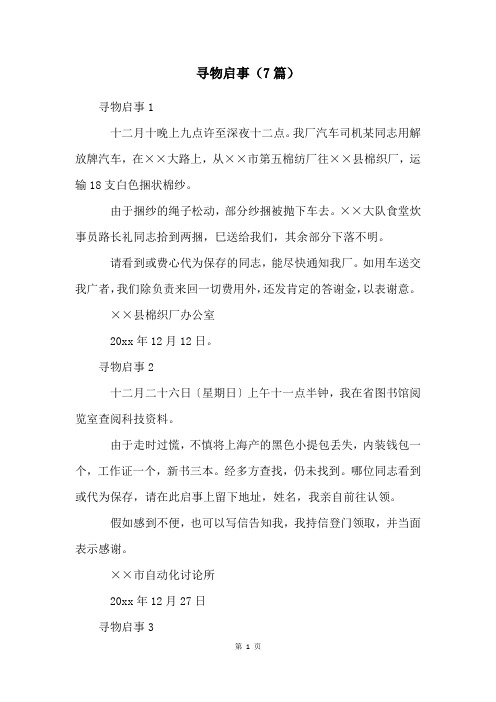 寻物启事（7篇）

寻物启事 1

十二月十晚上九点许至深夜十二点。我厂汽车司机某同志用解放牌汽车，在××大路上，从××市第五棉纺厂往××县棉织厂，运输 18 支白色捆状棉纱。

由于捆纱的绳子松动，部分纱捆被抛下车去。××大队食堂炊事员路长礼同志拾到两捆，已送给我们，其余部分下落不明。

请看到或费心代为保存的同志，能尽快通知我厂。如用车送交我广者，我们除负责来回一切费用外，还发肯定的答谢金，以表谢意。

××县棉织厂办公室

20xx 年 12 月 12 日。

寻物启事 2

十二月二十六日〔星期日〕上午十一点半钟，我在省图书馆阅览室查阅科技资料。

由于走时过慌，不慎将上海产的黑色小提包丢失，内装钱包一个，工作证一个，新书三本。经多方查找，仍未找到。哪位同志看到或代为保存，请在此启事上留下地址，姓名，我亲自前往认领。

假如感到不便，也可以写信告知我，我持信登门领取，并当面表示感谢。

××市自动化讨论所

20xx 年 12 月 27 日

寻物启事 3

第 1 页